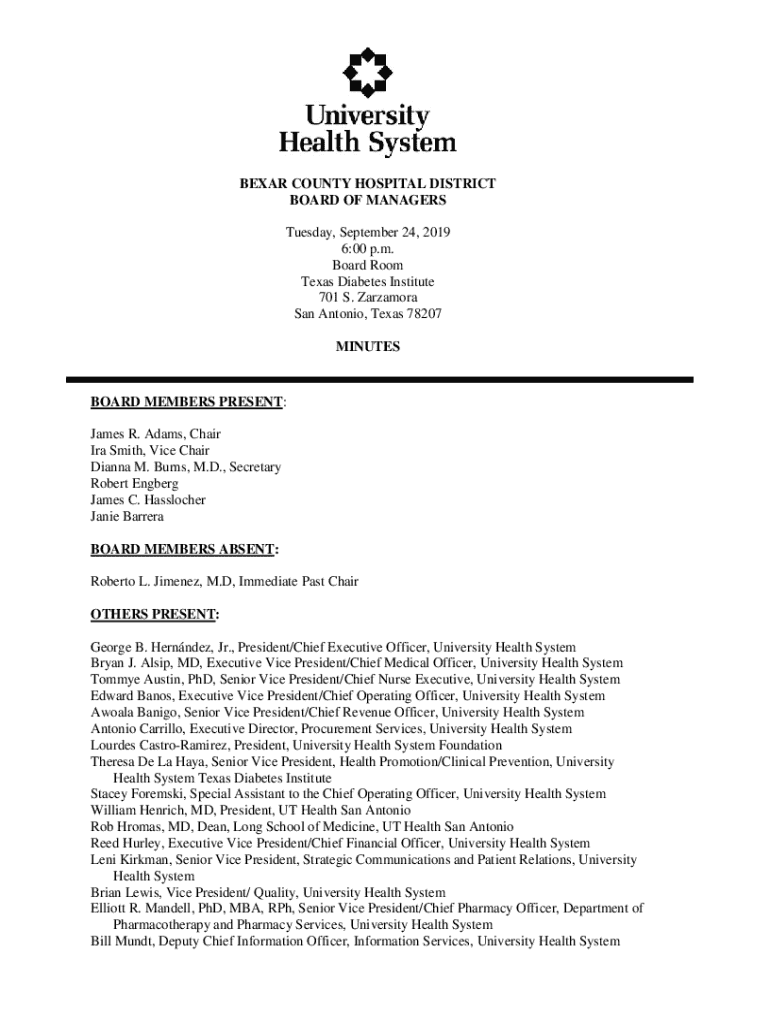 University Health System

BEXAR COUNTY HOSPITAL DISTRICT
BOARD OF MANAGERS

Tuesday, September 24, 2019
6:00 p.m.
Board Room
Texas Diabetes Institute
701 S. Zarzamora
San Antonio, Texas 78207

MINUTES

BOARD MEMBERS PRESENT:

James R. Adams, Chair
Ira Smith, Vice Chair
Dianna M. Burns, M.D., Secretary
Robert Engberg
James C. Hasslocher
Janie Barrera

BOARD MEMBERS ABSENT:

Roberto L. Jimenez, M.D, Immediate Past Chair

OTHERS PRESENT:

George B. Hernández, Jr., President/Chief Executive Officer, University Health System
Bryan J. Alsip, MD, Executive Vice President/Chief Medical Officer, University Health System
Tommye Austin, PhD, Senior Vice President/Chief Nurse Executive, University Health System
Edward Banos, Executive Vice President/Chief Operating Officer, University Health System
Awoala Banigo, Senior Vice President/Chief Revenue Officer, University Health System
Antonio Carrillo, Executive Director, Procurement Services, University Health System
Lourdes Castro-Ramirez, President, University Health System Foundation
Theresa De La Haya, Senior Vice President, Health Promotion/Clinical Prevention, University Health System Texas Diabetes Institute
Stacey Foremski, Special Assistant to the Chief Operating Officer, University Health System
William Henrich, MD, President, UT Health San Antonio
Rob Hromas, MD, Dean, Long School of Medicine, UT Health San Antonio
Reed Hurley, Executive Vice President/Chief Financial Officer, University Health System
Leni Kirkman, Senior Vice President, Strategic Communications and Patient Relations, University Health System
Brian Lewis, Vice President/ Quality, University Health System
Elliott R. Mandell, PhD, MBA, RPh, Senior Vice President/Chief Pharmacy Officer, Department of Pharmacotherapy and Pharmacy Services, University Health System
Bill Mundt, Deputy Chief Information Officer, Information Services, University Health System